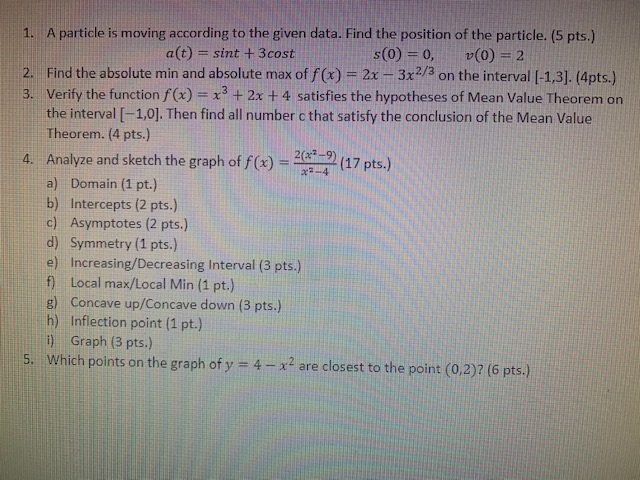 1. A particle is moving according to the given data. Find the position of the particle. (5 pts.)
$a(t) = sint + 3cost$ $s(0) = 0,$ $v(0) = 2$

2. Find the absolute min and absolute max of $f(x) = 2x - 3x^{2/3}$ on the interval [-1,3]. (4pts.)

3. Verify the function $f(x) = x^3 + 2x + 4$ satisfies the hypotheses of Mean Value Theorem on the interval $[-1,0]$. Then find all number c that satisfy the conclusion of the Mean Value Theorem. (4 pts.)

4. Analyze and sketch the graph of $f(x) = \frac{2(x^2-9)}{x^2-4}$ (17 pts.)
a) Domain (1 pt.)
b) Intercepts (2 pts.)
c) Asymptotes (2 pts.)
d) Symmetry (1 pts.)
e) Increasing/Decreasing Interval (3 pts.)
f) Local max/Local Min (1 pt.)
g) Concave up/Concave down (3 pts.)
h) Inflection point (1 pt.)
i) Graph (3 pts.)

5. Which points on the graph of $y = 4 - x^2$ are closest to the point (0,2)? (6 pts.)